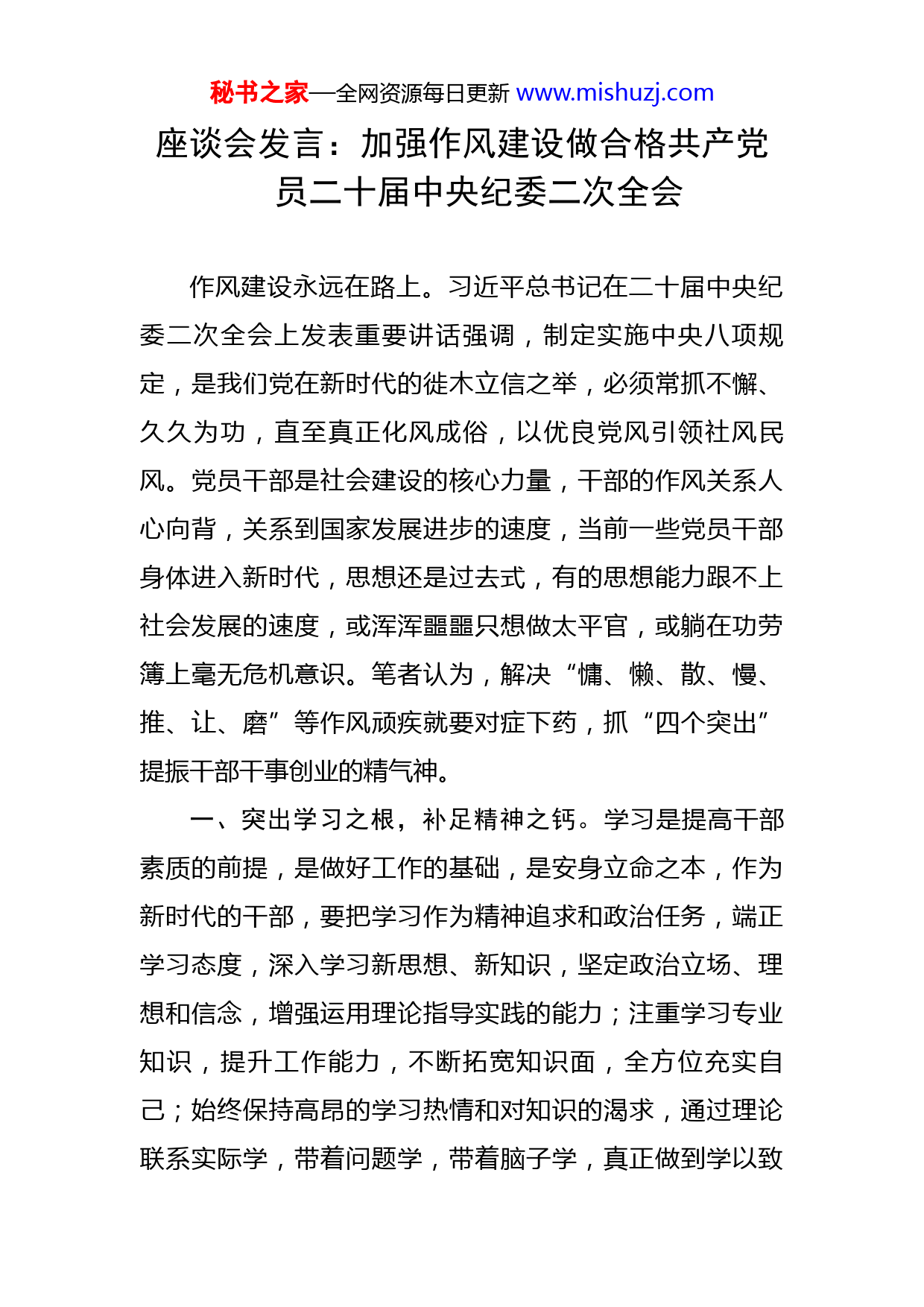 秘书之家—全网资源每日更新 www.mishuzj.com

座谈会发言：加强作风建设做合格共产党员二十届中央纪委二次全会

作风建设永远在路上。习近平总书记在二十届中央纪委二次全会上发表重要讲话强调，制定实施中央八项规定，是我们党在新时代的徙木立信之举，必须常抓不懈、久久为功，直至真正化风成俗，以优良党风引领社风民风。党员干部是社会建设的核心力量，干部的作风关系人心向背，关系到国家发展进步的速度，当前一些党员干部身体进入新时代，思想还是过去式，有的思想能力跟不上社会发展的速度，或浑浑噩噩只想做太平官，或躺在功劳簿上毫无危机意识。笔者认为，解决“慵、懒、散、慢、推、让、磨”等作风顽疾就要对症下药，抓“四个突出”提振干部干事创业的精气神。

一、突出学习之根，补足精神之钙。学习是提高干部素质的前提，是做好工作的基础，是安身立命之本，作为新时代的干部，要把学习作为精神追求和政治任务，端正学习态度，深入学习新思想、新知识，坚定政治立场、理想和信念，增强运用理论指导实践的能力；注重学习专业知识，提升工作能力，不断拓宽知识面，全方位充实自己；始终保持高昂的学习热情和对知识的渴求，通过理论联系实际学，带着问题学，带着脑子学，真正做到学以致